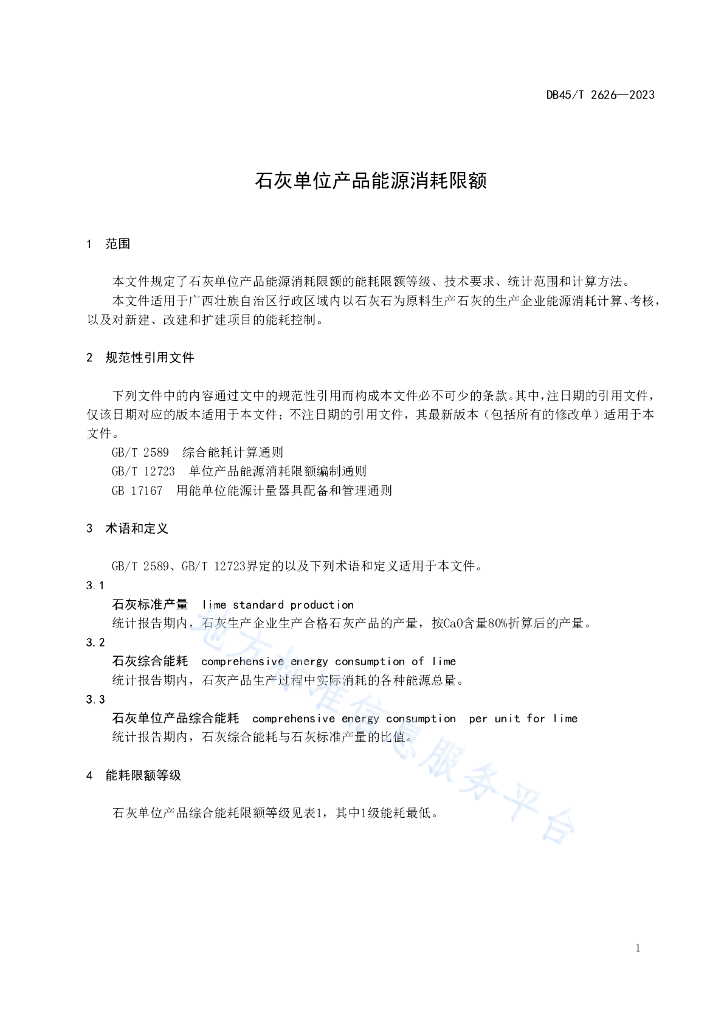 DB45/T 2626—2023

石灰单位产品能源消耗限额

1 范围

本文件规定了石灰单位产品能源消耗限额的能耗限额等级、技术要求、统计范围和计算方法。

本文件适用于广西壮族自治区行政区域内以石灰石为原料生产石灰的生产企业能源消耗计算、考核，以及对新建、改建和扩建项目的能耗控制。

2 规范性引用文件

下列文件中的内容通过文中的规范性引用而构成本文件必不可少的条款。其中，注日期的引用文件，仅该日期对应的版本适用于本文件；不注日期的引用文件，其最新版本（包括所有的修改单）适用于本文件。

GB/T 2589 综合能耗计算通则

GB/T 12723 单位产品能源消耗限额编制通则

GB 17167 用能单位能源计量器具配备和管理通则

3 术语和定义

GB/T 2589、GB/T 12723界定的以及下列术语和定义适用于本文件。

3.1

石灰标准产量 lime standard production

统计报告期内，石灰生产企业生产合格石灰产品的产量，按CaO含量80%折算后的产量。

3.2

石灰综合能耗 comprehensive energy consumption of lime

统计报告期内，石灰产品生产过程中实际消耗的各种能源总量。

3.3

石灰单位产品综合能耗 comprehensive energy consumption per unit for lime

统计报告期内，石灰综合能耗与石灰标准产量的比值。

4 能耗限额等级

石灰单位产品综合能耗限额等级见表1，其中1级能耗最低。

地方标准信息服务平台

1